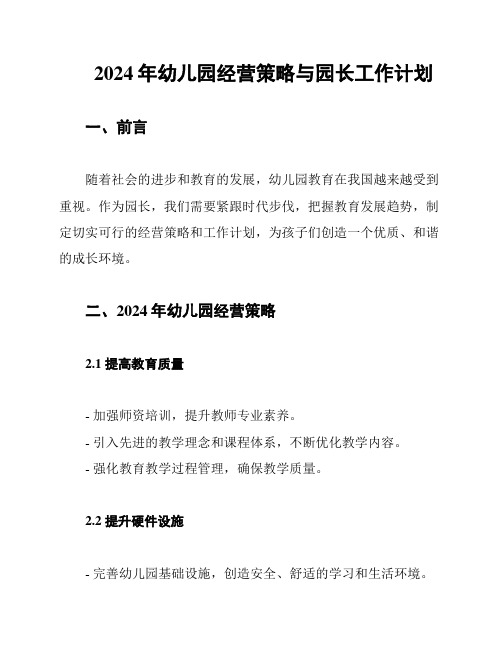 2024 年幼儿园经营策略与园长工作计划

一、前言

随着社会的进步和教育的发展，幼儿园教育在我国越来越受到重视。作为园长，我们需要紧跟时代步伐，把握教育发展趋势，制定切实可行的经营策略和工作计划，为孩子们创造一个优质、和谐的成长环境。

二、2024 年幼儿园经营策略

2.1 提高教育质量

- 加强师资培训，提升教师专业素养。
- 引入先进的教学理念和课程体系，不断优化教学内容。
- 强化教育教学过程管理，确保教学质量。

2.2 提升硬件设施

- 完善幼儿园基础设施，创造安全、舒适的学习和生活环境。